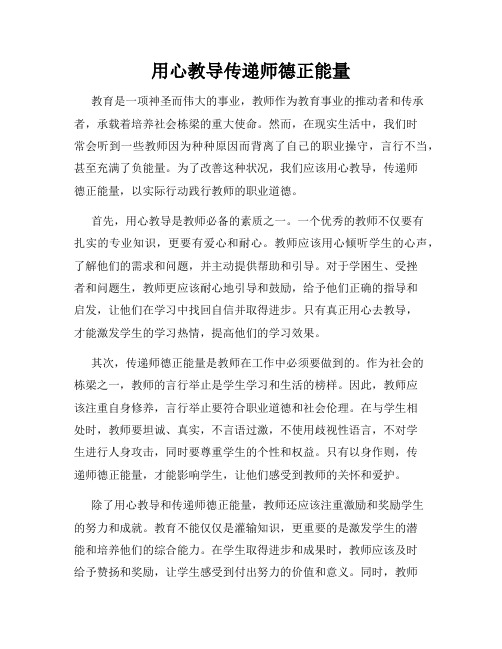 用心教导传递师德正能量

教育是一项神圣而伟大的事业，教师作为教育事业的推动者和传承者，承载着培养社会栋梁的重大使命。然而，在现实生活中，我们时常会听到一些教师因为种种原因而背离了自己的职业操守，言行不当，甚至充满了负能量。为了改善这种状况，我们应该用心教导，传递师德正能量，以实际行动践行教师的职业道德。

首先，用心教导是教师必备的素质之一。一个优秀的教师不仅要有扎实的专业知识，更要有爱心和耐心。教师应该用心倾听学生的心声，了解他们的需求和问题，并主动提供帮助和引导。对于学困生、受挫者和问题生，教师更应该耐心地引导和鼓励，给予他们正确的指导和启发，让他们在学习中找回自信并取得进步。只有真正用心去教导，才能激发学生的学习热情，提高他们的学习效果。

其次，传递师德正能量是教师在工作中必须要做到的。作为社会的栋梁之一，教师的言行举止是学生学习和生活的榜样。因此，教师应该注重自身修养，言行举止要符合职业道德和社会伦理。在与学生相处时，教师要坦诚、真实，不言语过激，不使用歧视性语言，不对学生进行人身攻击，同时要尊重学生的个性和权益。只有以身作则，传递师德正能量，才能影响学生，让他们感受到教师的关怀和爱护。

除了用心教导和传递师德正能量，教师还应该注重激励和奖励学生的努力和成就。教育不能仅仅是灌输知识，更重要的是激发学生的潜能和培养他们的综合能力。在学生取得进步和成果时，教师应该及时给予赞扬和奖励，让学生感受到付出努力的价值和意义。同时，教师